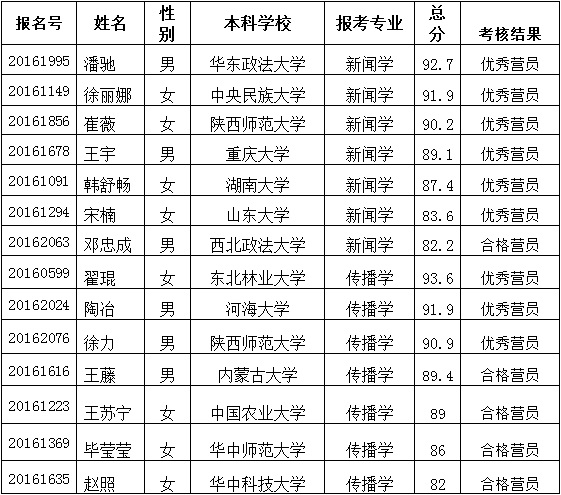 | 报名号 | 姓名 | 性别 | 本科学校 | 报考专业 | 总分 | 考核结果 |
|---|---|---|---|---|---|---|
| 20161995 | 潘驰 | 男 | 华东政法大学 | 新闻学 | 92.7 | 优秀营员 |
| 20161149 | 徐丽娜 | 女 | 中央民族大学 | 新闻学 | 91.9 | 优秀营员 |
| 20161856 | 崔薇 | 女 | 陕西师范大学 | 新闻学 | 90.2 | 优秀营员 |
| 20161678 | 王宇 | 男 | 重庆大学 | 新闻学 | 89.1 | 优秀营员 |
| 20161091 | 韩舒畅 | 女 | 湖南大学 | 新闻学 | 87.4 | 优秀营员 |
| 20161294 | 宋楠 | 女 | 山东大学 | 新闻学 | 83.6 | 优秀营员 |
| 20162063 | 邓忠成 | 男 | 西北政法大学 | 新闻学 | 82.2 | 合格营员 |
| 20160599 | 翟琨 | 女 | 东北林业大学 | 传播学 | 93.6 | 优秀营员 |
| 20162024 | 陶冶 | 男 | 河海大学 | 传播学 | 91.9 | 优秀营员 |
| 20162076 | 徐力 | 男 | 陕西师范大学 | 传播学 | 90.9 | 优秀营员 |
| 20161616 | 王藤 | 男 | 内蒙古大学 | 传播学 | 89.4 | 合格营员 |
| 20161223 | 王苏宁 | 女 | 中国农业大学 | 传播学 | 89 | 合格营员 |
| 20161369 | 毕莹莹 | 女 | 华中师范大学 | 传播学 | 86 | 合格营员 |
| 20161635 | 赵照 | 女 | 华中科技大学 | 传播学 | 82 | 合格营员 |